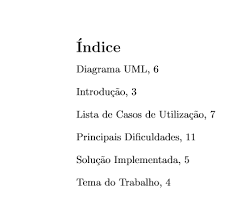 Índice

Diagrama UML, 6

Introdução, 3

Lista de Casos de Utilização, 7

Principais Dificuldades, 11

Solução Implementada, 5

Tema do Trabalho, 4